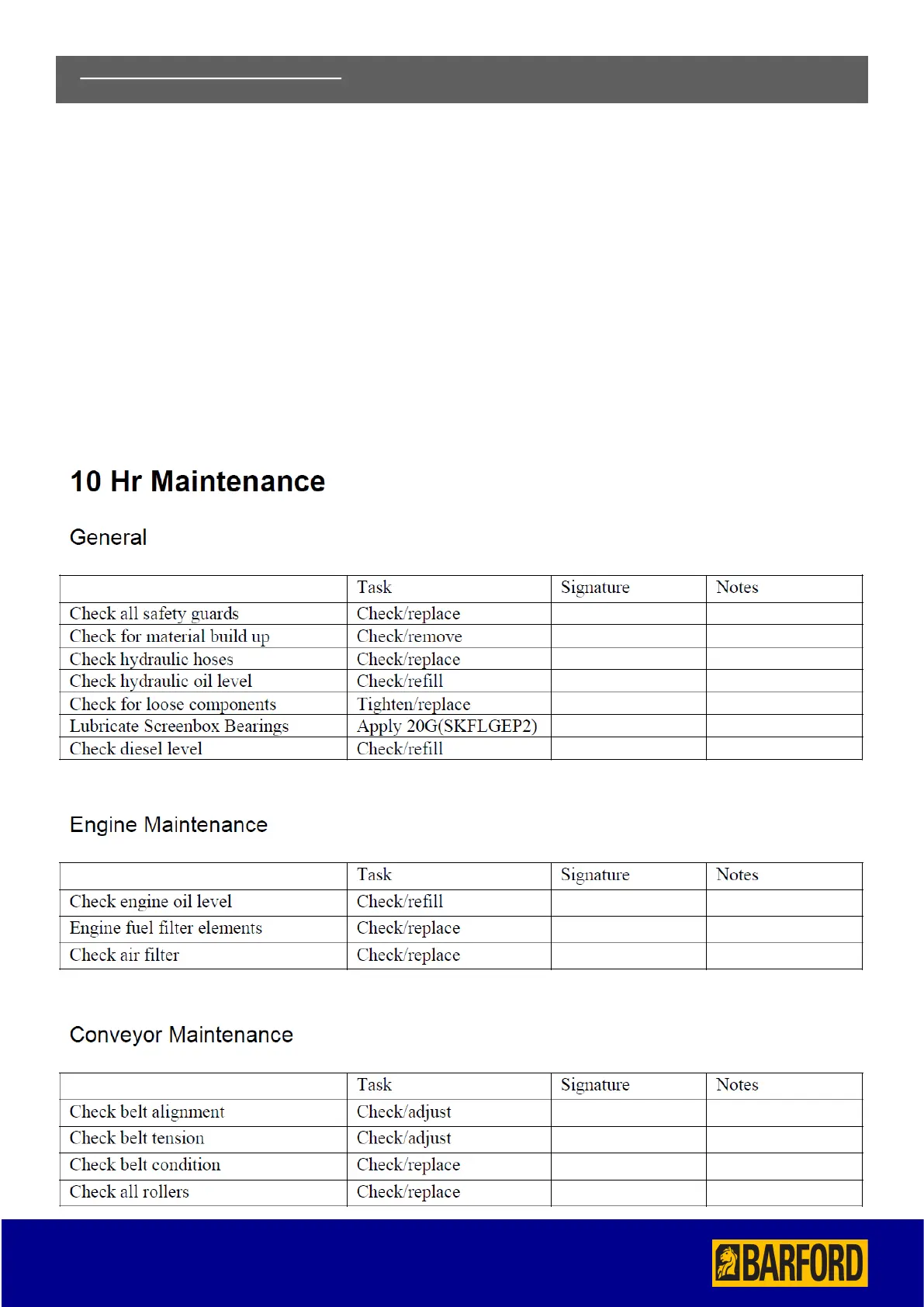 10 Hr Maintenance

General

| | Task | Signature | Notes |
|---|---|---|---|
| Check all safety guards | Check/replace | | |
| Check for material build up | Check/remove | | |
| Check hydraulic hoses | Check/replace | | |
| Check hydraulic oil level | Check/refill | | |
| Check for loose components | Tighten/replace | | |
| Lubricate Screenbox Bearings | Apply 20G(SKFLGEP2) | | |
| Check diesel level | Check/refill | | |

Engine Maintenance

| | Task | Signature | Notes |
|---|---|---|---|
| Check engine oil level | Check/refill | | |
| Engine fuel filter elements | Check/replace | | |
| Check air filter | Check/replace | | |

Conveyor Maintenance

| | Task | Signature | Notes |
|---|---|---|---|
| Check belt alignment | Check/adjust | | |
| Check belt tension | Check/adjust | | |
| Check belt condition | Check/replace | | |
| Check all rollers | Check/replace | | |

BARFORD